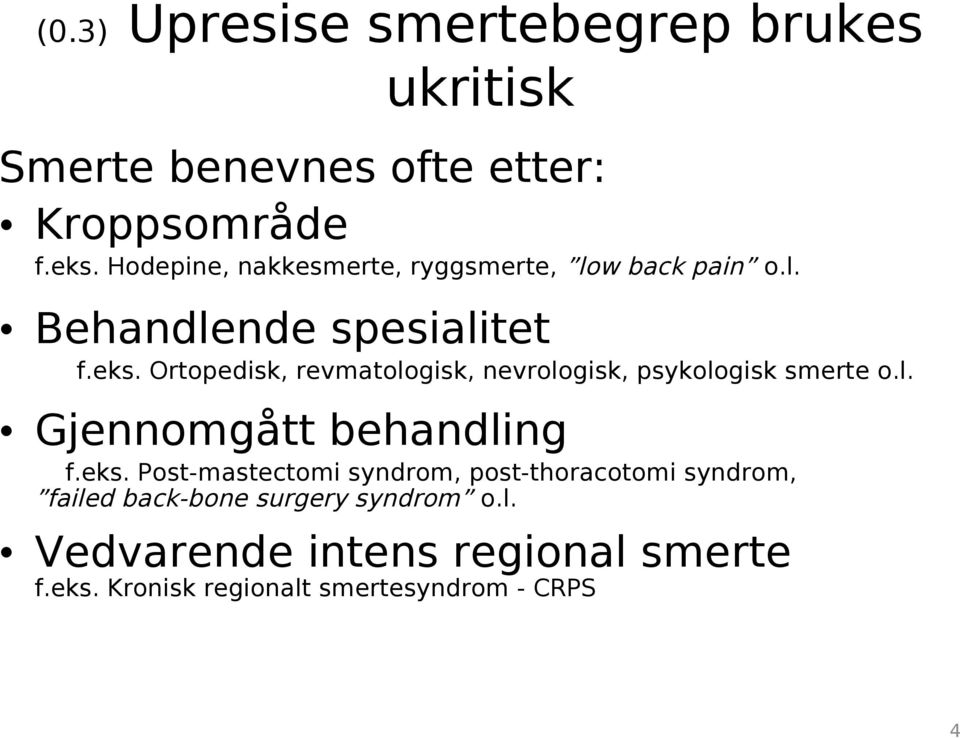 (0.3) Upresise smertebegrep brukes ukritisk

Smerte benevnes ofte etter:

• Kroppsområde
f.eks. Hodepine, nakkesmerte, ryggsmerte, ”low back pain” o.l.

• Behandlende spesialitet
f.eks. Ortopedisk, revmatologisk, nevrologisk, psykologisk smerte o.l.

• Gjennomgått behandling
f.eks. Post-mastectomi syndrom, post-thoracotomi syndrom, ”failed back-bone surgery syndrom” o.l.

• Vedvarende intens regional smerte
f.eks. Kronisk regionalt smertesyndrom - CRPS

4